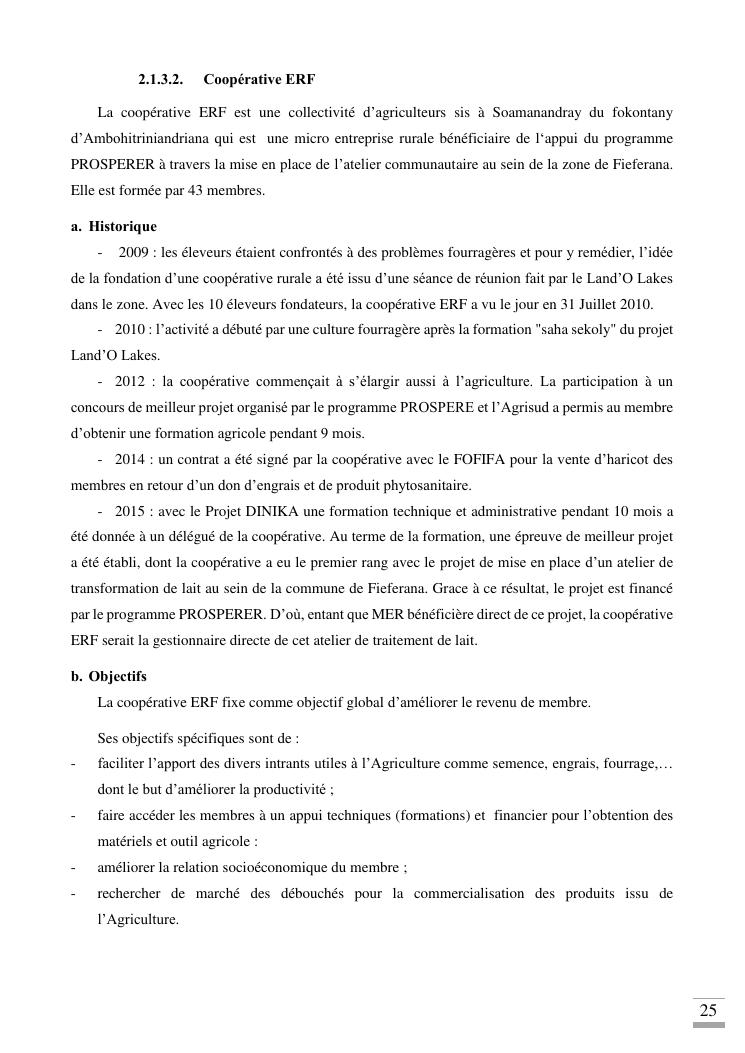 2.1.3.2. Coopérative ERF

La coopérative ERF est une collectivité d'agriculteurs sis à Soamanandray du fokontany d'Ambohitriniandriana qui est une micro entreprise rurale bénéficiaire de l'appui du programme PROSPERER à travers la mise en place de l'atelier communautaire au sein de la zone de Fieferana. Elle est formée par 43 membres.

a. Historique

- 2009 : les éleveurs étaient confrontés à des problèmes fourragères et pour y remédier, l'idée de la fondation d'une coopérative rurale a été issu d'une séance de réunion fait par le Land'O Lakes dans le zone. Avec les 10 éleveurs fondateurs, la coopérative ERF a vu le jour en 31 Juillet 2010.

- 2010 : l'activité a débuté par une culture fourragère après la formation "saha sekoly" du projet Land'O Lakes.

- 2012 : la coopérative commençait à s'élargir aussi à l'agriculture. La participation à un concours de meilleur projet organisé par le programme PROSPERE et l'Agrisud a permis au membre d'obtenir une formation agricole pendant 9 mois.

- 2014 : un contrat a été signé par la coopérative avec le FOFIFA pour la vente d'haricot des membres en retour d'un don d'engrais et de produit phytosanitaire.

- 2015 : avec le Projet DINIKA une formation technique et administrative pendant 10 mois a été donnée à un délégué de la coopérative. Au terme de la formation, une épreuve de meilleur projet a été établi, dont la coopérative a eu le premier rang avec le projet de mise en place d'un atelier de transformation de lait au sein de la commune de Fieferana. Grace à ce résultat, le projet est financé par le programme PROSPERER. D'où, entant que MER bénéficière direct de ce projet, la coopérative ERF serait la gestionnaire directe de cet atelier de traitement de lait.

b. Objectifs

La coopérative ERF fixe comme objectif global d'améliorer le revenu de membre.

Ses objectifs spécifiques sont de :
- faciliter l'apport des divers intrants utiles à l'Agriculture comme semence, engrais, fourrage,… dont le but d'améliorer la productivité ;
- faire accéder les membres à un appui techniques (formations) et financier pour l'obtention des matériels et outil agricole :
- améliorer la relation socioéconomique du membre ;
- rechercher de marché des débouchés pour la commercialisation des produits issu de l'Agriculture.

25